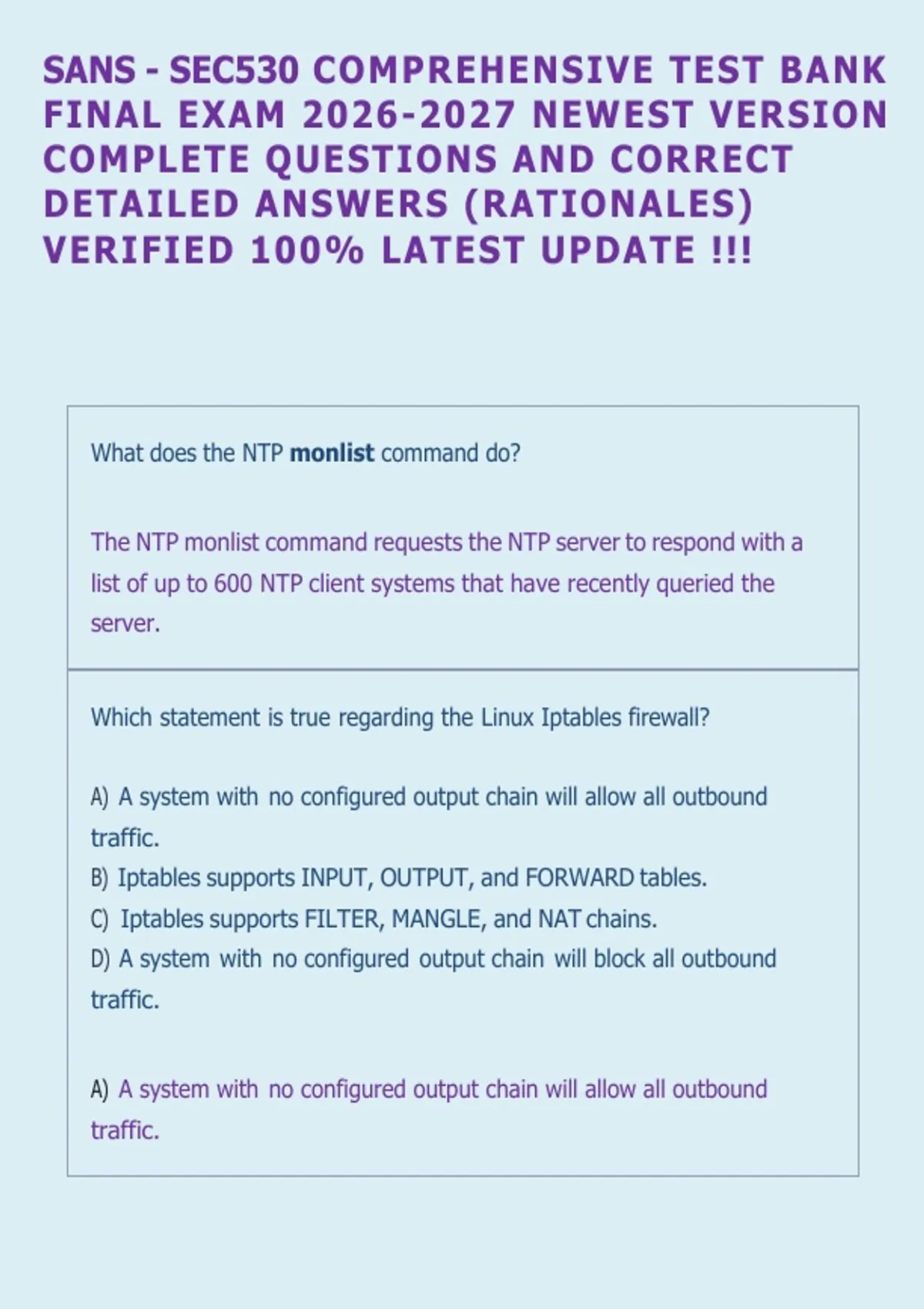 SANS - SEC530 COMPREHENSIVE TEST BANK FINAL EXAM 2026-2027 NEWEST VERSION COMPLETE QUESTIONS AND CORRECT DETAILED ANSWERS (RATIONALES) VERIFIED 100% LATEST UPDATE !!!

What does the NTP monlist command do?

The NTP monlist command requests the NTP server to respond with a list of up to 600 NTP client systems that have recently queried the server.

Which statement is true regarding the Linux Iptables firewall?

A) A system with no configured output chain will allow all outbound traffic.
B) Iptables supports INPUT, OUTPUT, and FORWARD tables.
C) Iptables supports FILTER, MANGLE, and NAT chains.
D) A system with no configured output chain will block all outbound traffic.

A) A system with no configured output chain will allow all outbound traffic.